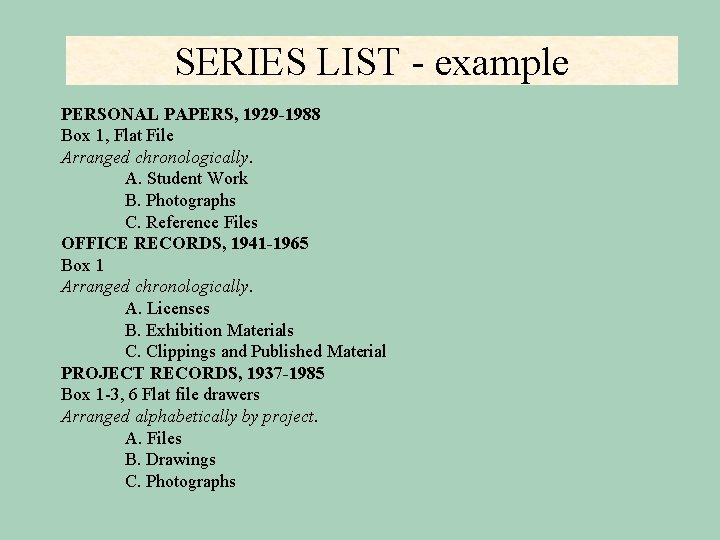 SERIES LIST - example

PERSONAL PAPERS, 1929-1988
Box 1, Flat File
Arranged chronologically.
A. Student Work
B. Photographs
C. Reference Files
OFFICE RECORDS, 1941-1965
Box 1
Arranged chronologically.
A. Licenses
B. Exhibition Materials
C. Clippings and Published Material
PROJECT RECORDS, 1937-1985
Box 1-3, 6 Flat file drawers
Arranged alphabetically by project.
A. Files
B. Drawings
C. Photographs